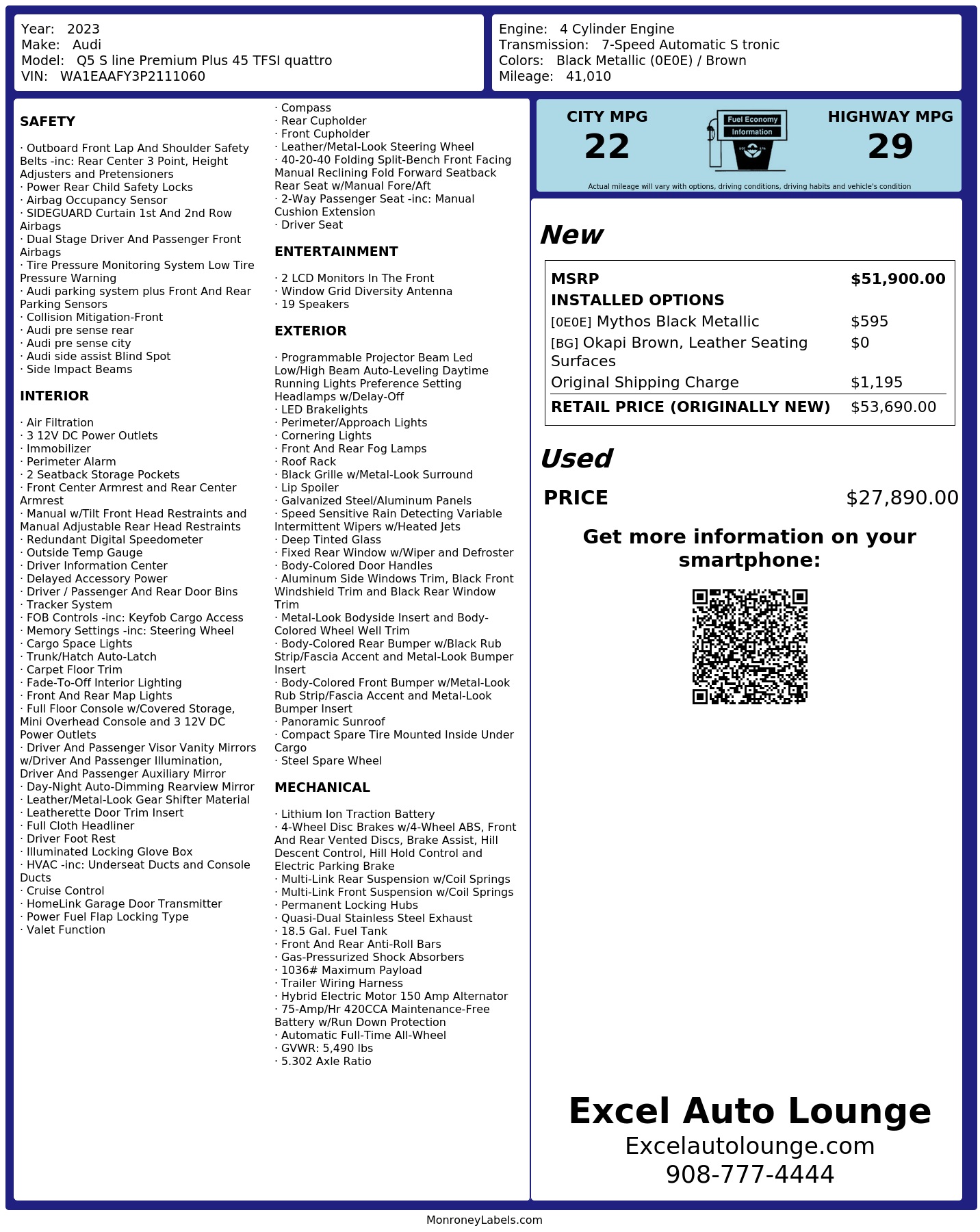 Year: 2023
Make: Audi
Model: Q5 S line Premium Plus 45 TFSI quattro
VIN: WA1EAAFY3P2111060

Engine: 4 Cylinder Engine
Transmission: 7-Speed Automatic S tronic
Colors: Black Metallic (0E0E) / Brown
Mileage: 41,010

SAFETY

· Outboard Front Lap And Shoulder Safety Belts -inc: Rear Center 3 Point, Height Adjusters and Pretensioners
· Power Rear Child Safety Locks
· Airbag Occupancy Sensor
· SIDEGUARD Curtain 1st And 2nd Row Airbags
· Dual Stage Driver And Passenger Front Airbags
· Tire Pressure Monitoring System Low Tire Pressure Warning
· Audi parking system plus Front And Rear Parking Sensors
· Collision Mitigation-Front
· Audi pre sense rear
· Audi pre sense city
· Audi side assist Blind Spot
· Side Impact Beams

INTERIOR

· Air Filtration
· 3 12V DC Power Outlets
· Immobilizer
· Perimeter Alarm
· 2 Seatback Storage Pockets
· Front Center Armrest and Rear Center Armrest
· Manual w/Tilt Front Head Restraints and Manual Adjustable Rear Head Restraints
· Redundant Digital Speedometer
· Outside Temp Gauge
· Driver Information Center
· Delayed Accessory Power
· Driver / Passenger And Rear Door Bins
· Tracker System
· FOB Controls -inc: Keyfob Cargo Access
· Memory Settings -inc: Steering Wheel
· Cargo Space Lights
· Trunk/Hatch Auto-Latch
· Carpet Floor Trim
· Fade-To-Off Interior Lighting
· Front And Rear Map Lights
· Full Floor Console w/Covered Storage, Mini Overhead Console and 3 12V DC Power Outlets
· Driver And Passenger Visor Vanity Mirrors w/Driver And Passenger Illumination, Driver And Passenger Auxiliary Mirror
· Day-Night Auto-Dimming Rearview Mirror
· Leather/Metal-Look Gear Shifter Material
· Leatherette Door Trim Insert
· Full Cloth Headliner
· Driver Foot Rest
· Illuminated Locking Glove Box
· HVAC -inc: Underseat Ducts and Console Ducts
· Cruise Control
· HomeLink Garage Door Transmitter
· Power Fuel Flap Locking Type
· Valet Function
· Compass
· Rear Cupholder
· Front Cupholder
· Leather/Metal-Look Steering Wheel
· 40-20-40 Folding Split-Bench Front Facing Manual Reclining Fold Forward Seatback Rear Seat w/Manual Fore/Aft
· 2-Way Passenger Seat -inc: Manual Cushion Extension
· Driver Seat

ENTERTAINMENT

· 2 LCD Monitors In The Front
· Window Grid Diversity Antenna
· 19 Speakers

EXTERIOR

· Programmable Projector Beam Led Low/High Beam Auto-Leveling Daytime Running Lights Preference Setting Headlamps w/Delay-Off
· LED Brakelights
· Perimeter/Approach Lights
· Cornering Lights
· Front And Rear Fog Lamps
· Roof Rack
· Black Grille w/Metal-Look Surround
· Lip Spoiler
· Galvanized Steel/Aluminum Panels
· Speed Sensitive Rain Detecting Variable Intermittent Wipers w/Heated Jets
· Deep Tinted Glass
· Fixed Rear Window w/Wiper and Defroster
· Body-Colored Door Handles
· Aluminum Side Windows Trim, Black Front Windshield Trim and Black Rear Window Trim
· Metal-Look Bodyside Insert and Body-Colored Wheel Well Trim
· Body-Colored Rear Bumper w/Black Rub Strip/Fascia Accent and Metal-Look Bumper Insert
· Body-Colored Front Bumper w/Metal-Look Rub Strip/Fascia Accent and Metal-Look Bumper Insert
· Panoramic Sunroof
· Compact Spare Tire Mounted Inside Under Cargo
· Steel Spare Wheel

MECHANICAL

· Lithium Ion Traction Battery
· 4-Wheel Disc Brakes w/4-Wheel ABS, Front And Rear Vented Discs, Brake Assist, Hill Descent Control, Hill Hold Control and Electric Parking Brake
· Multi-Link Rear Suspension w/Coil Springs
· Multi-Link Front Suspension w/Coil Springs
· Permanent Locking Hubs
· Quasi-Dual Stainless Steel Exhaust
· 18.5 Gal. Fuel Tank
· Front And Rear Anti-Roll Bars
· Gas-Pressurized Shock Absorbers
· 1036# Maximum Payload
· Trailer Wiring Harness
· Hybrid Electric Motor 150 Amp Alternator
· 75-Amp/Hr 420CCA Maintenance-Free Battery w/Run Down Protection
· Automatic Full-Time All-Wheel
· GVWR: 5,490 lbs
· 5.302 Axle Ratio

CITY MPG
22

Fuel Economy
Information

HIGHWAY MPG
29

Actual mileage will vary with options, driving conditions, driving habits and vehicle's condition

New

MSRP $51,900.00
INSTALLED OPTIONS
[0E0E] Mythos Black Metallic $595
[BG] Okapi Brown, Leather Seating Surfaces $0
Original Shipping Charge $1,195
RETAIL PRICE (ORIGINALLY NEW) $53,690.00

Used

PRICE $27,890.00

Get more information on your smartphone:

Excel Auto Lounge
Excelautolounge.com
908-777-4444

MonroneyLabels.com